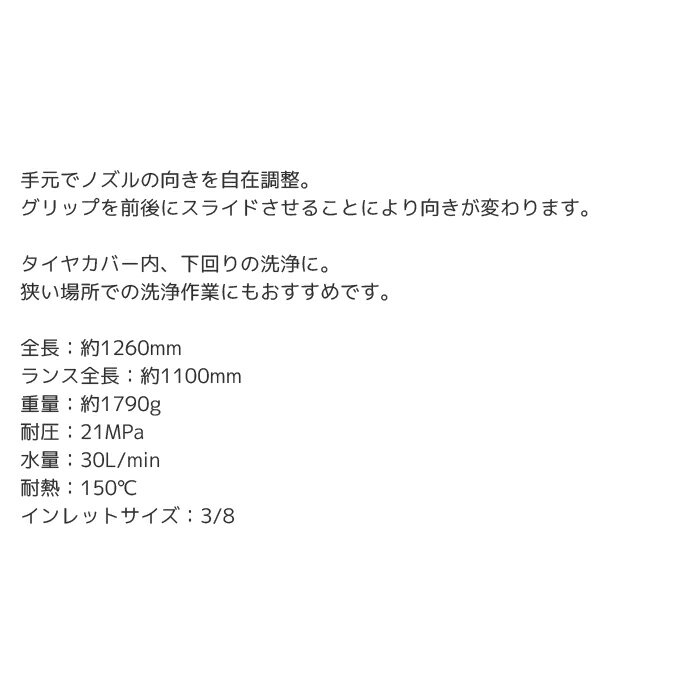 手元でノズルの向きを自在調整。
グリップを前後にスライドさせることにより向きが変わります。

タイヤカバー内、下回りの洗浄に。
狭い場所での洗浄作業にもおすすめです。

全長：約1260mm
ランス全長：約1100mm
重量：約1790g
耐圧：21MPa
水量：30L/min
耐熱：150℃
インレットサイズ：3/8